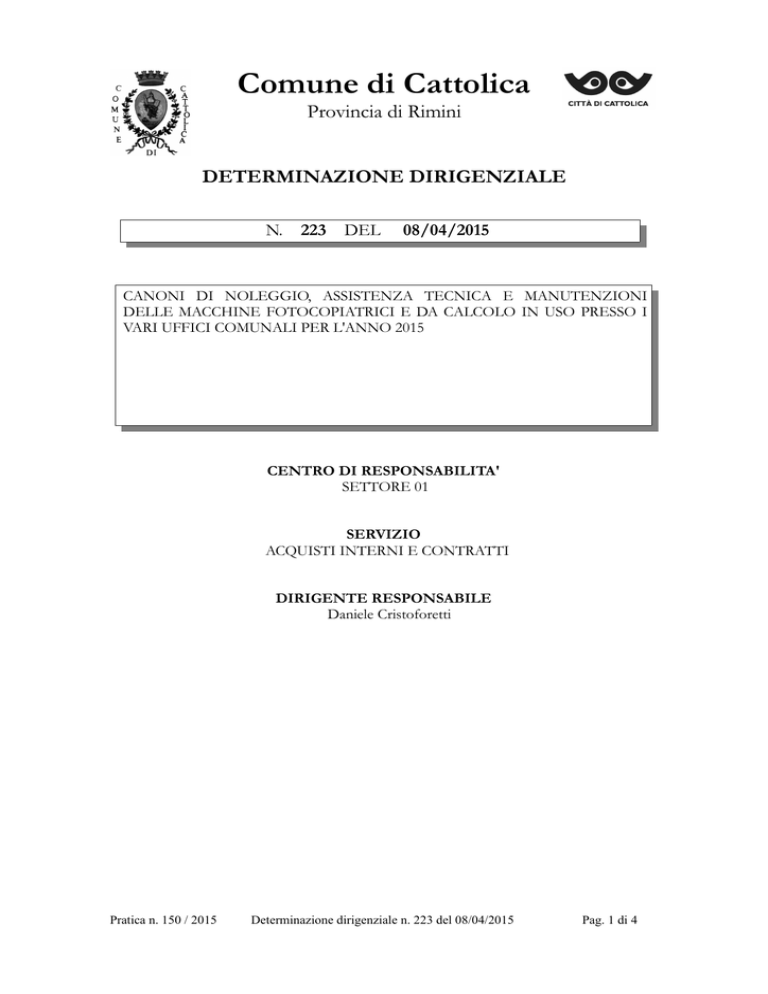 COMUNE DI CATTOLICA

Comune di Cattolica

Provincia di Rimini

CITTÀ DI CATTOLICA

DETERMINAZIONE DIRIGENZIALE

N. 223 DEL 08/04/2015

CANONI DI NOLEGGIO, ASSISTENZA TECNICA E MANUTENZIONI DELLE MACCHINE FOTOCOPIATRICI E DA CALCOLO IN USO PRESSO I VARI UFFICI COMUNALI PER L'ANNO 2015

CENTRO DI RESPONSABILITA'
SETTORE 01

SERVIZIO
ACQUISTI INTERNI E CONTRATTI

DIRIGENTE RESPONSABILE
Daniele Cristoforetti

Pratica n. 150 / 2015 Determinazione dirigenziale n. 223 del 08/04/2015 Pag. 1 di 4